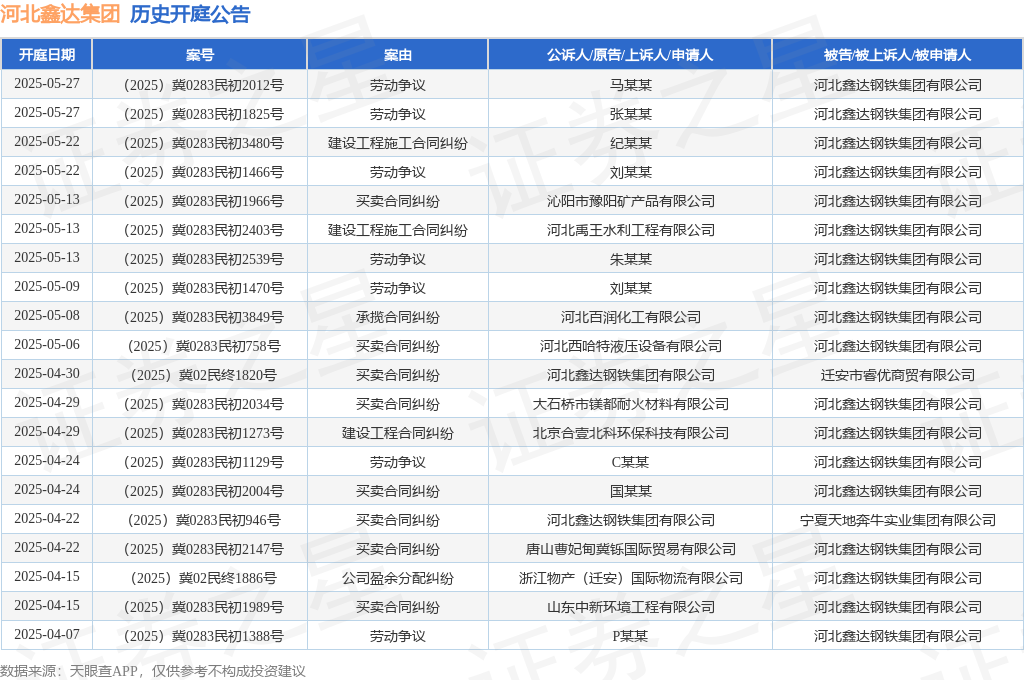 河北鑫达集团 历史开庭公告

| 开庭日期 | 案号 | 案由 | 公诉人/原告/上诉人/申请人 | 被告/被上诉人/被申请人 |
|---|---|---|---|---|
| 2025-05-27 | （2025）冀0283民初2012号 | 劳动争议 | 马某某 | 河北鑫达钢铁集团有限公司 |
| 2025-05-27 | （2025）冀0283民初1825号 | 劳动争议 | 张某某 | 河北鑫达钢铁集团有限公司 |
| 2025-05-22 | （2025）冀0283民初3480号 | 建设工程施工合同纠纷 | 纪某某 | 河北鑫达钢铁集团有限公司 |
| 2025-05-22 | （2025）冀0283民初1466号 | 劳动争议 | 刘某某 | 河北鑫达钢铁集团有限公司 |
| 2025-05-13 | （2025）冀0283民初1966号 | 买卖合同纠纷 | 沁阳市豫阳矿产品有限公司 | 河北鑫达钢铁集团有限公司 |
| 2025-05-13 | （2025）冀0283民初2403号 | 建设工程施工合同纠纷 | 河北禹王水利工程有限公司 | 河北鑫达钢铁集团有限公司 |
| 2025-05-13 | （2025）冀0283民初2539号 | 劳动争议 | 朱某某 | 河北鑫达钢铁集团有限公司 |
| 2025-05-09 | （2025）冀0283民初1470号 | 劳动争议 | 刘某某 | 河北鑫达钢铁集团有限公司 |
| 2025-05-08 | （2025）冀0283民初3849号 | 承揽合同纠纷 | 河北百润化工有限公司 | 河北鑫达钢铁集团有限公司 |
| 2025-05-06 | （2025）冀0283民初758号 | 买卖合同纠纷 | 河北西哈特液压设备有限公司 | 河北鑫达钢铁集团有限公司 |
| 2025-04-30 | （2025）冀02民终1820号 | 买卖合同纠纷 | 河北鑫达钢铁集团有限公司 | 迁安市睿优商贸有限公司 |
| 2025-04-29 | （2025）冀0283民初2034号 | 买卖合同纠纷 | 大石桥市镁都耐火材料有限公司 | 河北鑫达钢铁集团有限公司 |
| 2025-04-29 | （2025）冀0283民初1273号 | 建设工程合同纠纷 | 北京合壹北科环保科技有限公司 | 河北鑫达钢铁集团有限公司 |
| 2025-04-24 | （2025）冀0283民初1129号 | 劳动争议 | C某某 | 河北鑫达钢铁集团有限公司 |
| 2025-04-24 | （2025）冀0283民初2004号 | 买卖合同纠纷 | 国某某 | 河北鑫达钢铁集团有限公司 |
| 2025-04-22 | （2025）冀0283民初946号 | 买卖合同纠纷 | 河北鑫达钢铁集团有限公司 | 宁夏天地奔牛实业集团有限公司 |
| 2025-04-22 | （2025）冀0283民初2147号 | 买卖合同纠纷 | 唐山曹妃甸冀铄国际贸易有限公司 | 河北鑫达钢铁集团有限公司 |
| 2025-04-15 | （2025）冀02民终1886号 | 公司盈余分配纠纷 | 浙江物产（迁安）国际物流有限公司 | 河北鑫达钢铁集团有限公司 |
| 2025-04-15 | （2025）冀0283民初1989号 | 买卖合同纠纷 | 山东中新环境工程有限公司 | 河北鑫达钢铁集团有限公司 |
| 2025-04-07 | （2025）冀0283民初1388号 | 劳动争议 | P某某 | 河北鑫达钢铁集团有限公司 |

数据来源：天眼查APP，仅供参考不构成投资建议